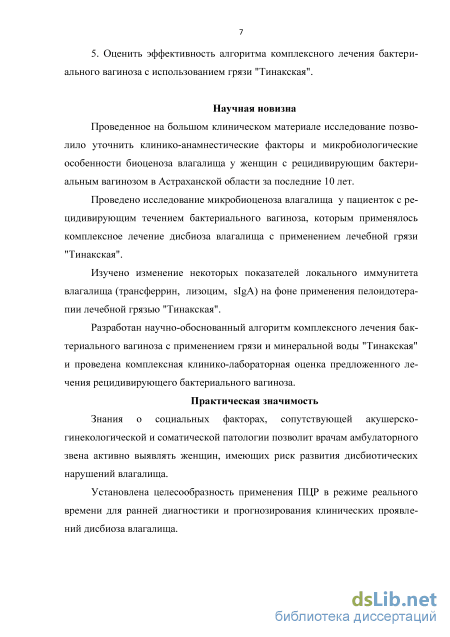 7

5. Оценить эффективность алгоритма комплексного лечения бактериального вагиноза с использованием грязи "Тинакская".

Научная новизна

Проведенное на большом клиническом материале исследование позволило уточнить клинико-анамнестические факторы и микробиологические особенности биоценоза влагалища у женщин с рецидивирующим бактериальным вагинозом в Астраханской области за последние 10 лет.

Проведено исследование микробиоценоза влагалища у пациенток с рецидивирующим течением бактериального вагиноза, которым применялось комплексное лечение дисбиоза влагалища с применением лечебной грязи "Тинакская".

Изучено изменение некоторых показателей локального иммунитета влагалища (трансферрин, лизоцим, sIgA) на фоне применения пелоидотерапии лечебной грязью "Тинакская".

Разработан научно-обоснованный алгоритм комплексного лечения бактериального вагиноза с применением грязи и минеральной воды "Тинакская" и проведена комплексная клинико-лабораторная оценка предложенного лечения рецидивирующего бактериального вагиноза.

Практическая значимость

Знания о социальных факторах, сопутствующей акушерско-гинекологической и соматической патологии позволит врачам амбулаторного звена активно выявлять женщин, имеющих риск развития дисбиотических нарушений влагалища.

Установлена целесообразность применения ПЦР в режиме реального времени для ранней диагностики и прогнозирования клинических проявлений дисбиоза влагалища.

dsLib.net
библиотека диссертаций